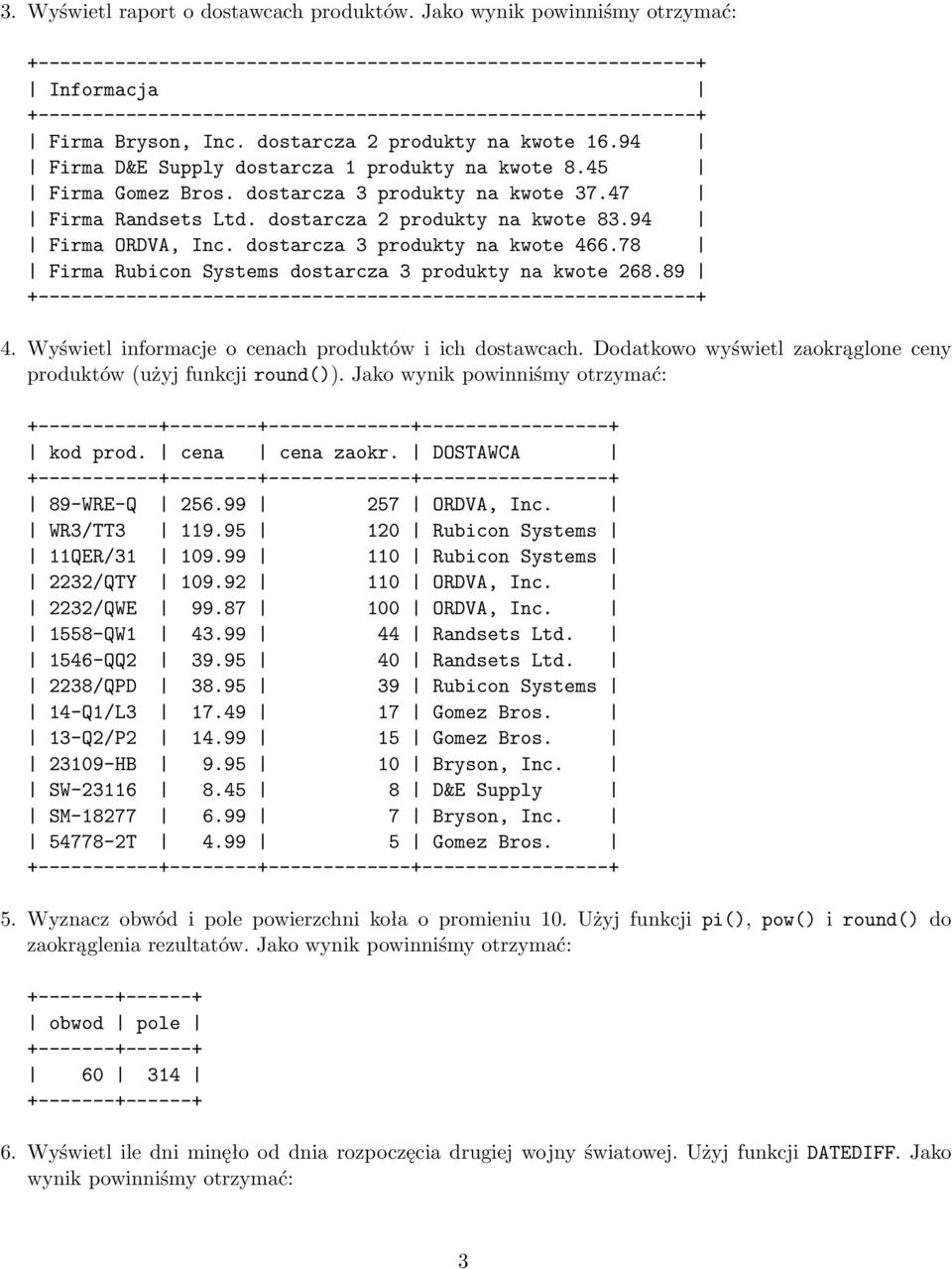 3. Wyświetl raport o dostawcach produktów. Jako wynik powinniśmy otrzymać:

| Informacja |
|---|
| Firma Bryson, Inc. dostarcza 2 produkty na kwote 16.94 |
| Firma D&E Supply dostarcza 1 produkty na kwote 8.45 |
| Firma Gomez Bros. dostarcza 3 produkty na kwote 37.47 |
| Firma Randsets Ltd. dostarcza 2 produkty na kwote 83.94 |
| Firma ORDVA, Inc. dostarcza 3 produkty na kwote 466.78 |
| Firma Rubicon Systems dostarcza 3 produkty na kwote 268.89 |

4. Wyświetl informacje o cenach produktów i ich dostawcach. Dodatkowo wyświetl zaokrąglone ceny produktów (użyj funkcji round()). Jako wynik powinniśmy otrzymać:

| kod prod. | cena | cena zaokr. | DOSTAWCA |
|---|---|---|---|
| 89-WRE-Q | 256.99 | 257 | ORDVA, Inc. |
| WR3/TT3 | 119.95 | 120 | Rubicon Systems |
| 11QER/31 | 109.99 | 110 | Rubicon Systems |
| 2232/QTY | 109.92 | 110 | ORDVA, Inc. |
| 2232/QWE | 99.87 | 100 | ORDVA, Inc. |
| 1558-QW1 | 43.99 | 44 | Randsets Ltd. |
| 1546-QQ2 | 39.95 | 40 | Randsets Ltd. |
| 2238/QPD | 38.95 | 39 | Rubicon Systems |
| 14-Q1/L3 | 17.49 | 17 | Gomez Bros. |
| 13-Q2/P2 | 14.99 | 15 | Gomez Bros. |
| 23109-HB | 9.95 | 10 | Bryson, Inc. |
| SW-23116 | 8.45 | 8 | D&E Supply |
| SM-18277 | 6.99 | 7 | Bryson, Inc. |
| 54778-2T | 4.99 | 5 | Gomez Bros. |

5. Wyznacz obwód i pole powierzchni koła o promieniu 10. Użyj funkcji pi(), pow() i round() do zaokrąglenia rezultatów. Jako wynik powinniśmy otrzymać:

| obwod | pole |
|---|---|
| 60 | 314 |

6. Wyświetl ile dni minęło od dnia rozpoczęcia drugiej wojny światowej. Użyj funkcji DATEDIFF. Jako wynik powinniśmy otrzymać:

3